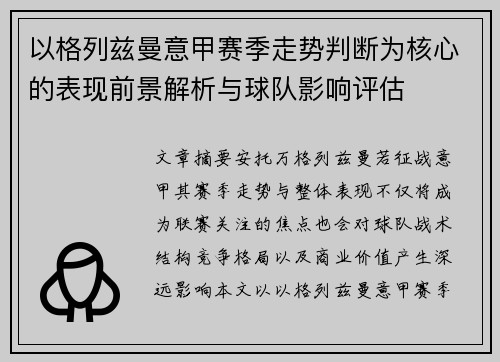 以格列兹曼意甲赛季走势判断为核心的表现前景解析与球队影响评估

文章摘要安托万格列兹曼若征战意甲其赛季走势与整体表现不仅将成为联赛关注的焦点也会对球队战术结构竞争格局以及商业价值产生深远影响本文以以格列兹曼意甲赛季